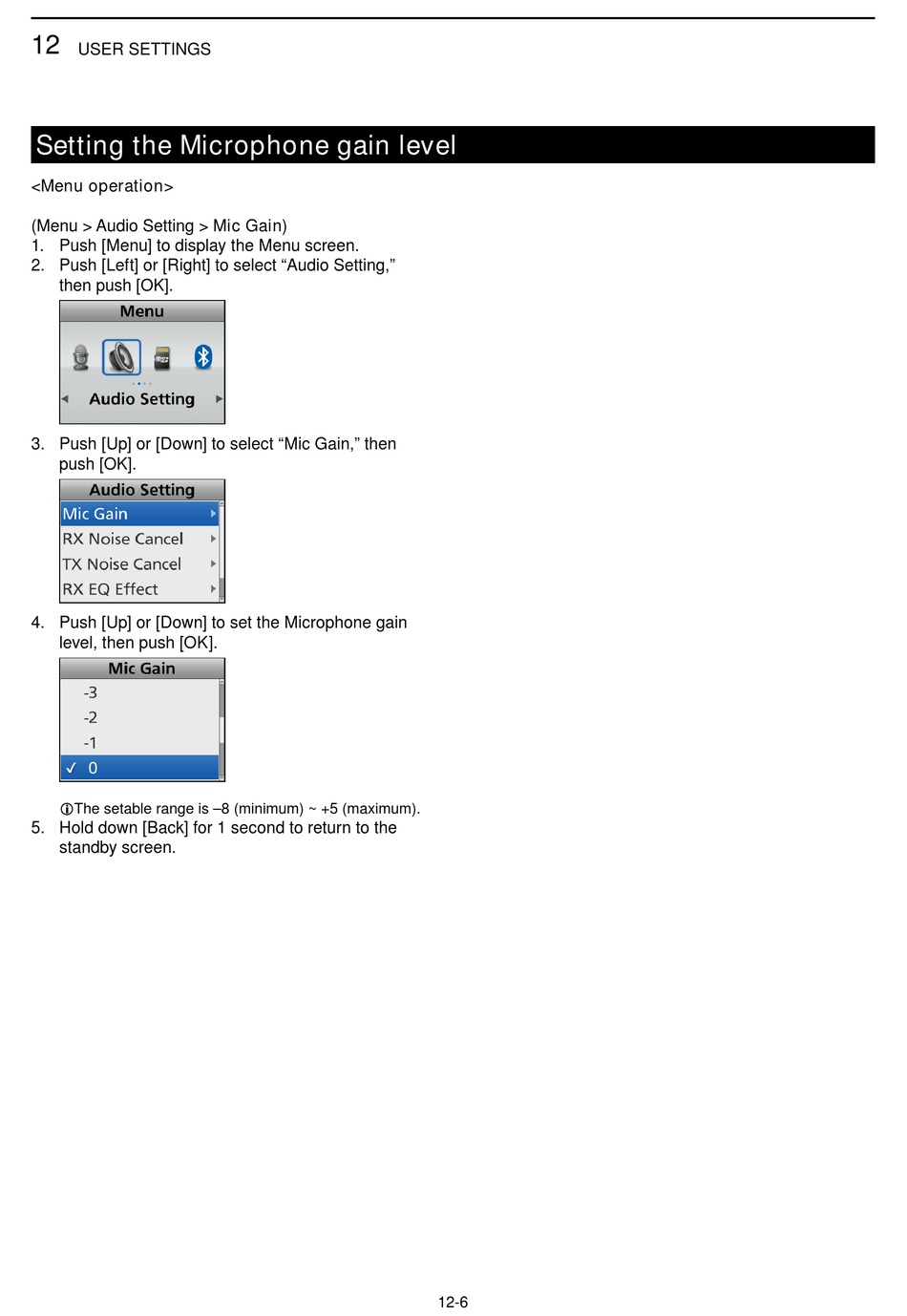 12 USER SETTINGS

Setting the Microphone gain level

<Menu operation>

(Menu > Audio Setting > Mic Gain)
1. Push [Menu] to display the Menu screen.
2. Push [Left] or [Right] to select “Audio Setting,” then push [OK].

Menu

Audio Setting

3. Push [Up] or [Down] to select “Mic Gain,” then push [OK].

Audio Setting
Mic Gain
RX Noise Cancel
TX Noise Cancel
RX EQ Effect

4. Push [Up] or [Down] to set the Microphone gain level, then push [OK].

Mic Gain
-3
-2
-1
✓ 0

ⓘThe setable range is –8 (minimum) ~ +5 (maximum).
5. Hold down [Back] for 1 second to return to the standby screen.

12-6